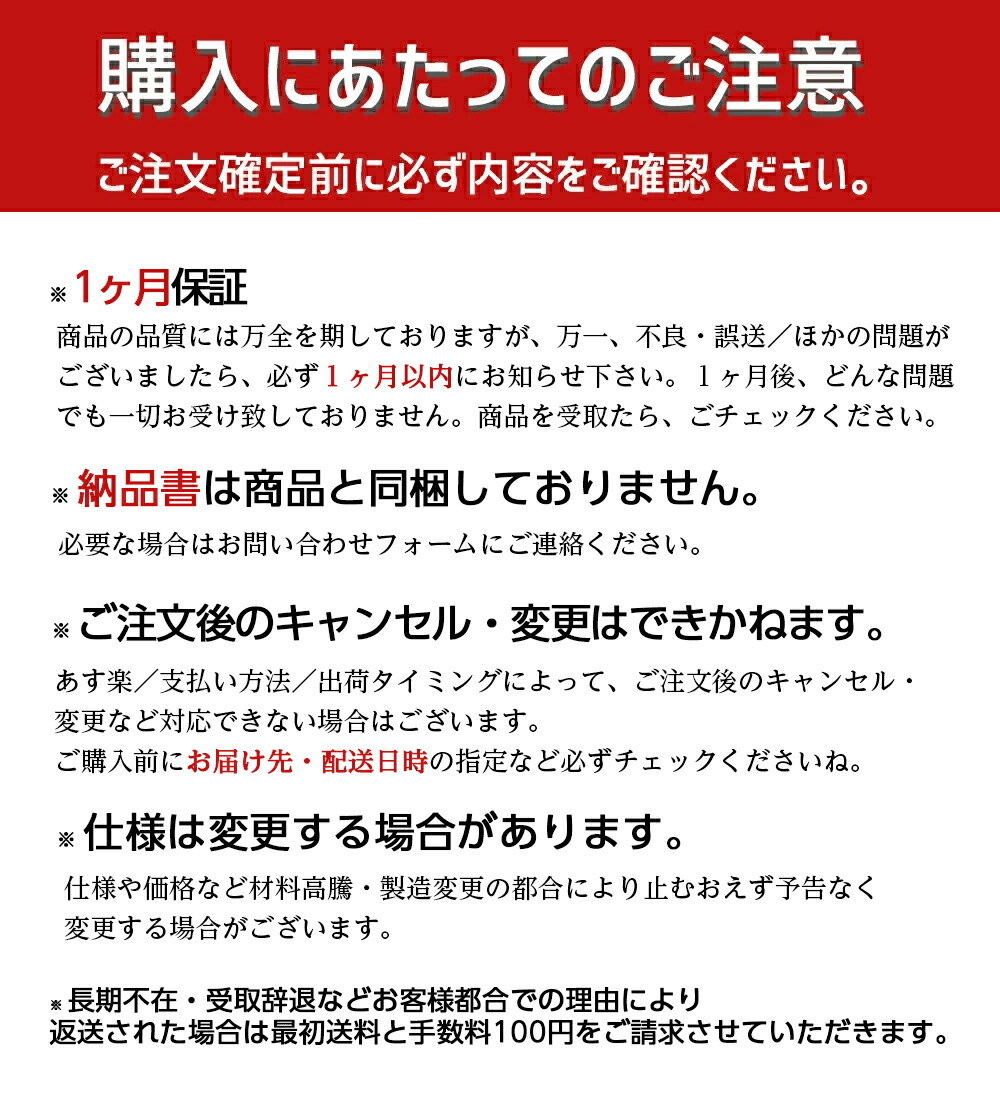 購入にあたってのご注意

ご注文確定前に必ず内容をご確認ください。

※1ヶ月保証

商品の品質には万全を期しておりますが、万一、不良・誤送／ほかの問題がございましたら、必ず１ヶ月以内にお知らせ下さい。１ヶ月後、どんな問題でも一切お受け致しておりません。商品を受取たら、ごチェックください。

※納品書は商品と同梱しておりません。

必要な場合はお問い合わせフォームにご連絡ください。

※ご注文後のキャンセル・変更はできかねます。

あす楽／支払い方法／出荷タイミングによって、ご注文後のキャンセル・変更など対応できない場合はございます。
ご購入前にお届け先・配送日時の指定など必ずチェックくださいね。

※仕様は変更する場合があります。

仕様や価格など材料高騰・製造変更の都合により止むおえず予告なく変更する場合がございます。

※長期不在・受取辞退などお客様都合での理由により返送された場合は最初送料と手数料100円をご請求させていただきます。